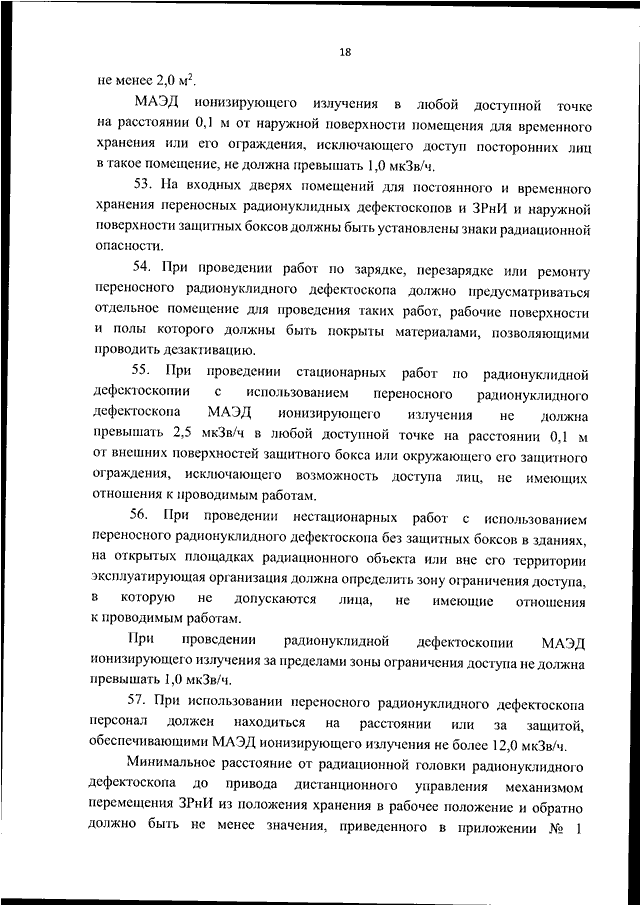 18

не менее 2,0 м$^2$.

МАЭД ионизирующего излучения в любой доступной точке на расстоянии 0,1 м от наружной поверхности помещения для временного хранения или его ограждения, исключающего доступ посторонних лиц в такое помещение, не должна превышать 1,0 мкЗв/ч.

53. На входных дверях помещений для постоянного и временного хранения переносных радионуклидных дефектоскопов и ЗРнИ и наружной поверхности защитных боксов должны быть установлены знаки радиационной опасности.

54. При проведении работ по зарядке, перезарядке или ремонту переносного радионуклидного дефектоскопа должно предусматриваться отдельное помещение для проведения таких работ, рабочие поверхности и полы которого должны быть покрыты материалами, позволяющими проводить дезактивацию.

55. При проведении стационарных работ по радионуклидной дефектоскопии с использованием переносного радионуклидного дефектоскопа МАЭД ионизирующего излучения не должна превышать 2,5 мкЗв/ч в любой доступной точке на расстоянии 0,1 м от внешних поверхностей защитного бокса или окружающего его защитного ограждения, исключающего возможность доступа лиц, не имеющих отношения к проводимым работам.

56. При проведении нестационарных работ с использованием переносного радионуклидного дефектоскопа без защитных боксов в зданиях, на открытых площадках радиационного объекта или вне его территории эксплуатирующая организация должна определить зону ограничения доступа, в которую не допускаются лица, не имеющие отношения к проводимым работам.

При проведении радионуклидной дефектоскопии МАЭД ионизирующего излучения за пределами зоны ограничения доступа не должна превышать 1,0 мкЗв/ч.

57. При использовании переносного радионуклидного дефектоскопа персонал должен находиться на расстоянии или за защитой, обеспечивающими МАЭД ионизирующего излучения не более 12,0 мкЗв/ч.

Минимальное расстояние от радиационной головки радионуклидного дефектоскопа до привода дистанционного управления механизмом перемещения ЗРнИ из положения хранения в рабочее положение и обратно должно быть не менее значения, приведенного в приложении № 1